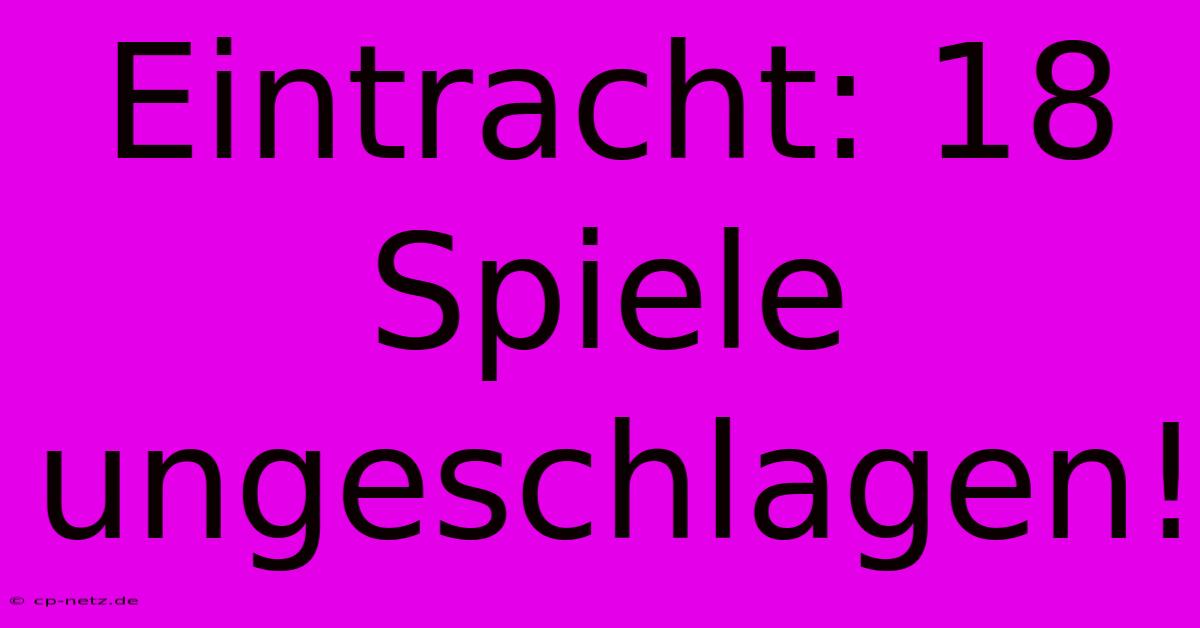 Eintracht: 18 Spiele ungeschlagen!

© cp-netz.de